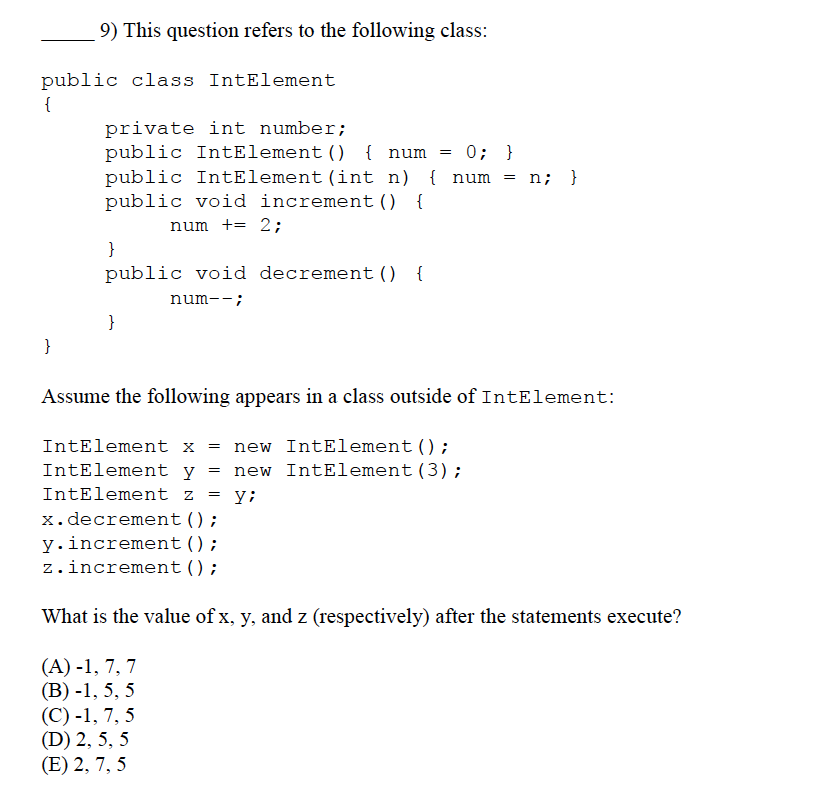 _____ 9) This question refers to the following class:

public class IntElement
{
private int number;
public IntElement() { num = 0; }
public IntElement(int n) { num = n; }
public void increment() {
num += 2;
}
public void decrement() {
num--;
}
}

Assume the following appears in a class outside of IntElement:

IntElement x = new IntElement();
IntElement y = new IntElement(3);
IntElement z = y;
x.decrement();
y.increment();
z.increment();

What is the value of x, y, and z (respectively) after the statements execute?

(A) -1, 7, 7
(B) -1, 5, 5
(C) -1, 7, 5
(D) 2, 5, 5
(E) 2, 7, 5